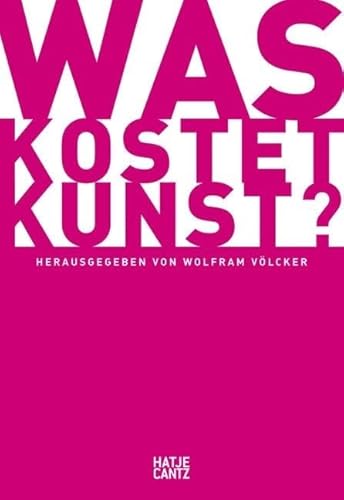 WAS
KOSTET
KUNST?

HERAUSGEGEBEN VON WOLFRAM VÖLCKER

HATJE
CANTZ